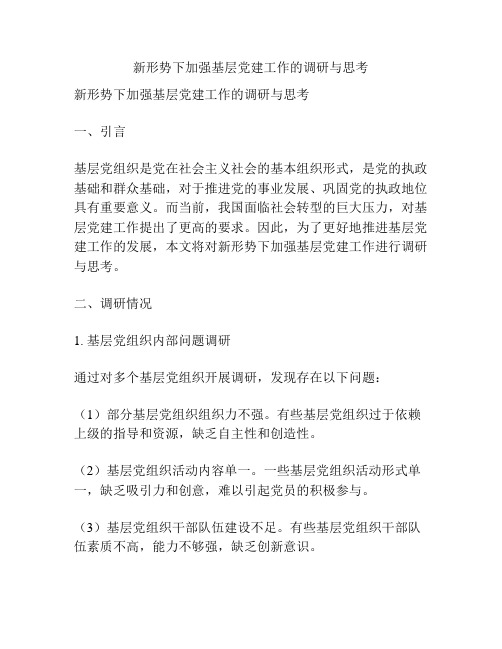 新形势下加强基层党建工作的调研与思考

新形势下加强基层党建工作的调研与思考

一、引言

基层党组织是党在社会主义社会的基本组织形式，是党的执政基础和群众基础，对于推进党的事业发展、巩固党的执政地位具有重要意义。而当前，我国面临社会转型的巨大压力，对基层党建工作提出了更高的要求。因此，为了更好地推进基层党建工作的发展，本文将对新形势下加强基层党建工作进行调研与思考。

二、调研情况

1. 基层党组织内部问题调研

通过对多个基层党组织开展调研，发现存在以下问题：

（1）部分基层党组织组织力不强。有些基层党组织过于依赖上级的指导和资源，缺乏自主性和创造性。

（2）基层党组织活动内容单一。一些基层党组织活动形式单一，缺乏吸引力和创意，难以引起党员的积极参与。

（3）基层党组织干部队伍建设不足。有些基层党组织干部队伍素质不高，能力不够强，缺乏创新意识。